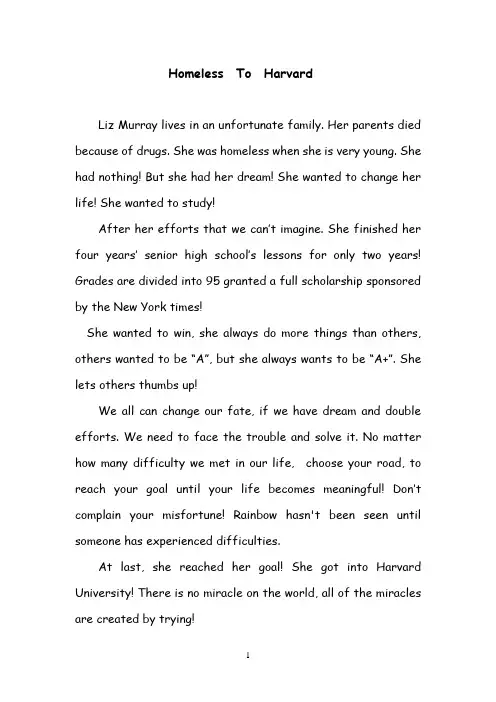 Homeless To Harvard

Liz Murray lives in an unfortunate family. Her parents died because of drugs. She was homeless when she is very young. She had nothing! But she had her dream! She wanted to change her life! She wanted to study!

After her efforts that we can't imagine. She finished her four years' senior high school's lessons for only two years! Grades are divided into 95 granted a full scholarship sponsored by the New York times!

She wanted to win, she always do more things than others, others wanted to be "A", but she always wants to be "A+". She lets others thumbs up!

We all can change our fate, if we have dream and double efforts. We need to face the trouble and solve it. No matter how many difficulty we met in our life, choose your road, to reach your goal until your life becomes meaningful! Don't complain your misfortune! Rainbow hasn't been seen until someone has experienced difficulties.

At last, she reached her goal! She got into Harvard University! There is no miracle on the world, all of the miracles are created by trying!

1